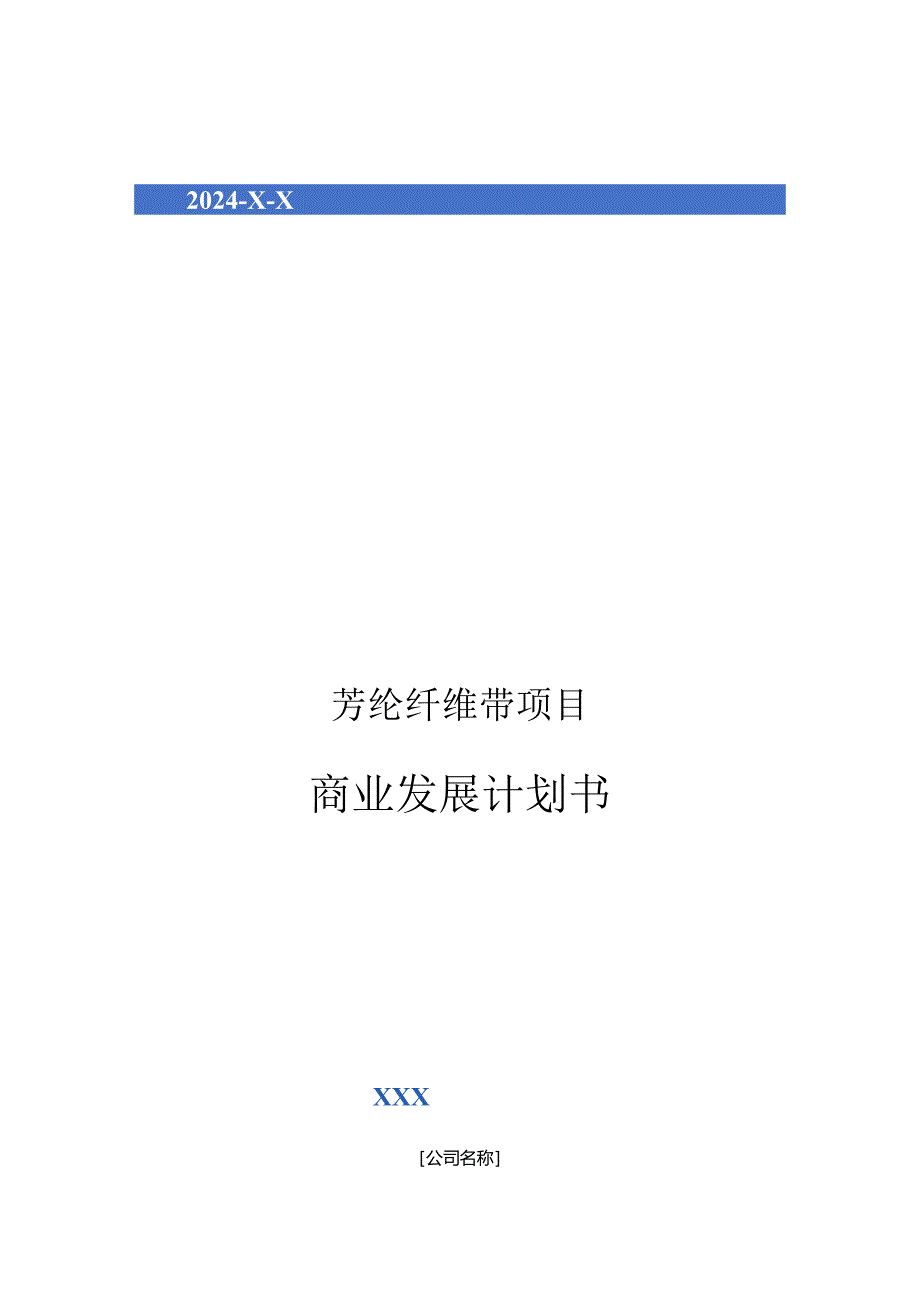 2024-X-X

芳纶纤维带项目

商业发展计划书

XXX

[公司名称]